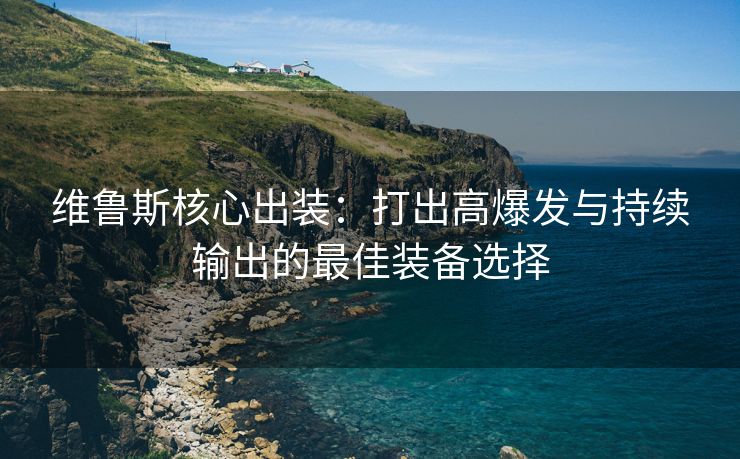 维鲁斯核心出装：打出高爆发与持续输出的最佳装备选择